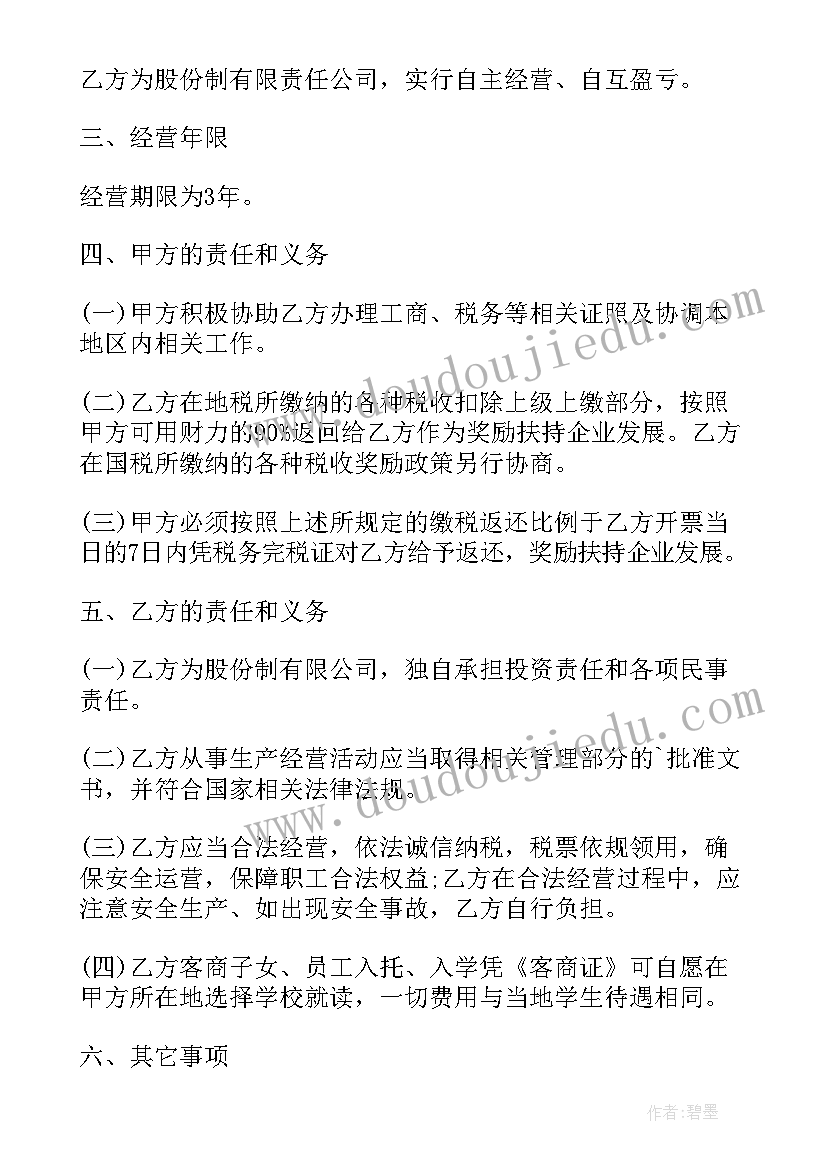 乙方为股份制有限责任公司，实行自主经营、自互盈亏。

三、经营年限

经营期限为3年。

四、甲方的责任和义务

(一)甲方积极协助乙方办理工商、税务等相关证照及协调本地区内相关工作。

(二)乙方在地税所缴纳的各种税收扣除上级上缴部分，按照甲方可用财力的90%返回给乙方作为奖励扶持企业发展。乙方在国税所缴纳的各种税收奖励政策另行协商。

(三)甲方必须按照上述所规定的缴税返还比例于乙方开票当日的7日内凭税务完税证对乙方给予返还，奖励扶持企业发展。

五、乙方的责任和义务

(一)乙方为股份制有限公司，独自承担投资责任和各项民事责任。

(二)乙方从事生产经营活动应当取得相关管理部分的`批准文书，并符合国家相关法律法规。

(三)乙方应当合法经营，依法诚信纳税，税票依规领用，确保安全运营，保障职工合法权益;乙方在合法经营过程中，应注意安全生产、如出现安全事故，乙方自行负担。

(四)乙方客商子女、员工入托、入学凭《客商证》可自愿在甲方所在地选择学校就读，一切费用与当地学生待遇相同。

六、其它事项

www.doudoujiedu.com

www.doudoujiedu.com

作者:碧墨